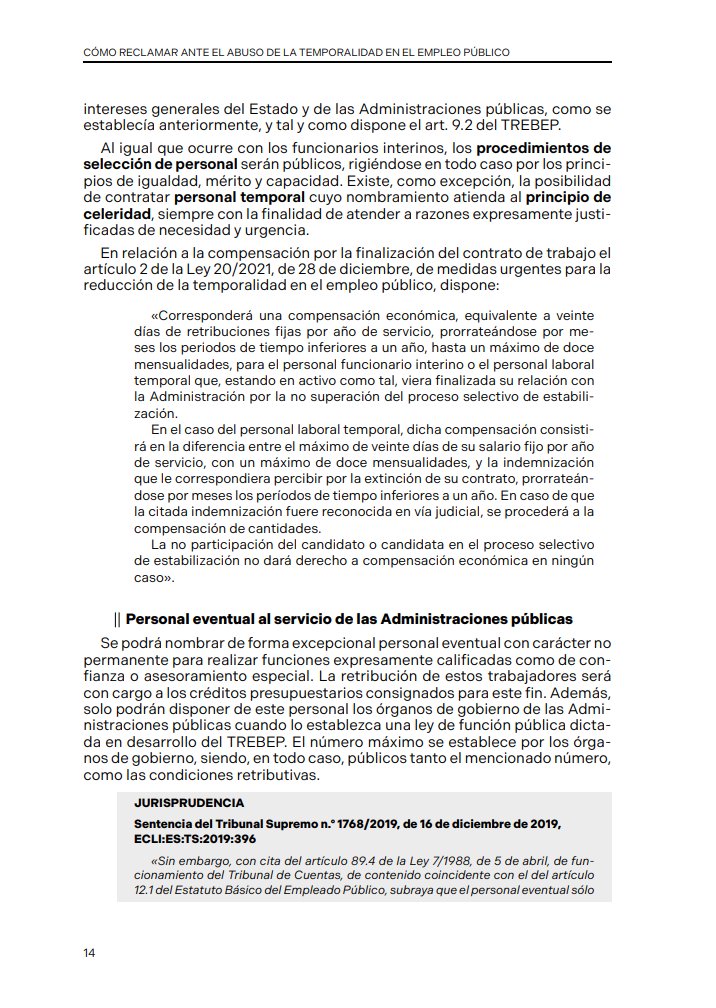 CÓMO RECLAMAR ANTE EL ABUSO DE LA TEMPORALIDAD EN EL EMPLEO PÚBLICO

intereses generales del Estado y de las Administraciones públicas, como se establecía anteriormente, y tal y como dispone el art. 9.2 del TREBEP.

Al igual que ocurre con los funcionarios interinos, los procedimientos de selección de personal serán públicos, rigiéndose en todo caso por los principios de igualdad, mérito y capacidad. Existe, como excepción, la posibilidad de contratar personal temporal cuyo nombramiento atienda al principio de celeridad, siempre con la finalidad de atender a razones expresamente justificadas de necesidad y urgencia.

En relación a la compensación por la finalización del contrato de trabajo el artículo 2 de la Ley 20/2021, de 28 de diciembre, de medidas urgentes para la reducción de la temporalidad en el empleo público, dispone:

«Corresponderá una compensación económica, equivalente a veinte días de retribuciones fijas por año de servicio, prorrateándose por meses los periodos de tiempo inferiores a un año, hasta un máximo de doce mensualidades, para el personal funcionario interino o el personal laboral temporal que, estando en activo como tal, viera finalizada su relación con la Administración por la no superación del proceso selectivo de estabilización.

En el caso del personal laboral temporal, dicha compensación consistirá en la diferencia entre el máximo de veinte días de su salario fijo por año de servicio, con un máximo de doce mensualidades, y la indemnización que le correspondiera percibir por la extinción de su contrato, prorrateándose por meses los períodos de tiempo inferiores a un año. En caso de que la citada indemnización fuere reconocida en vía judicial, se procederá a la compensación de cantidades.

La no participación del candidato o candidata en el proceso selectivo de estabilización no dará derecho a compensación económica en ningún caso».

|| Personal eventual al servicio de las Administraciones públicas

Se podrá nombrar de forma excepcional personal eventual con carácter no permanente para realizar funciones expresamente calificadas como de confianza o asesoramiento especial. La retribución de estos trabajadores será con cargo a los créditos presupuestarios consignados para este fin. Además, solo podrán disponer de este personal los órganos de gobierno de las Administraciones públicas cuando lo establezca una ley de función pública dictada en desarrollo del TREBEP. El número máximo se establece por los órganos de gobierno, siendo, en todo caso, públicos tanto el mencionado número, como las condiciones retributivas.

JURISPRUDENCIA

Sentencia del Tribunal Supremo n.º 1768/2019, de 16 de diciembre de 2019, ECLI:ES:TS:2019:396

«Sin embargo, con cita del artículo 89.4 de la Ley 7/1988, de 5 de abril, de funcionamiento del Tribunal de Cuentas, de contenido coincidente con el del artículo 12.1 del Estatuto Básico del Empleado Público, subraya que el personal eventual sólo

14